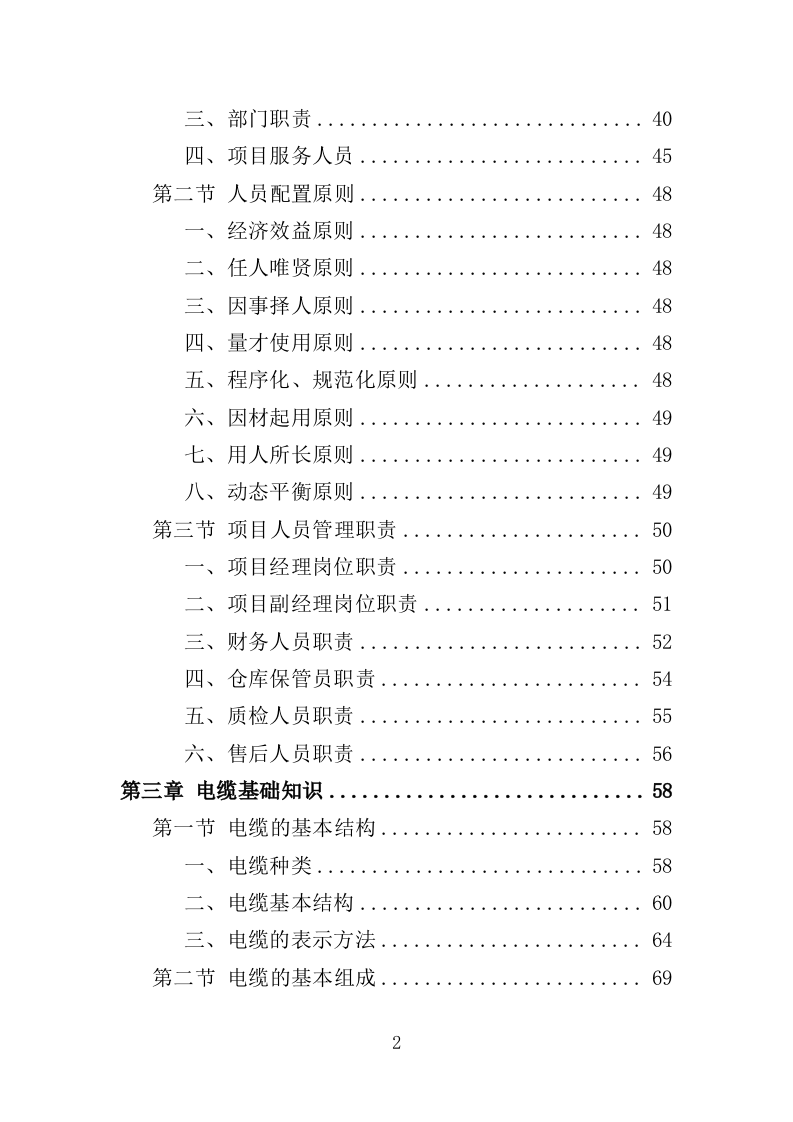 三、部门职责 .............................. 40
四、项目服务人员 .......................... 45
第二节 人员配置原则 .......................... 48
一、经济效益原则 .......................... 48
二、任人唯贤原则 .......................... 48
三、因事择人原则 .......................... 48
四、量才使用原则 .......................... 48
五、程序化、规范化原则 .................... 48
六、因材起用原则 .......................... 49
七、用人所长原则 .......................... 49
八、动态平衡原则 .......................... 49
第三节 项目人员管理职责 ...................... 50
一、项目经理岗位职责 ...................... 50
二、项目副经理岗位职责 .................... 51
三、财务人员职责 .......................... 52
四、仓库保管员职责 ........................ 54
五、质检人员职责 .......................... 55
六、售后人员职责 .......................... 56
第三章 电缆基础知识 .............................. 58
第一节 电缆的基本结构 ........................ 58
一、电缆种类 .............................. 58
二、电缆基本结构 .......................... 60
三、电缆的表示方法 ........................ 64
第二节 电缆的基本组成 ........................ 69

2